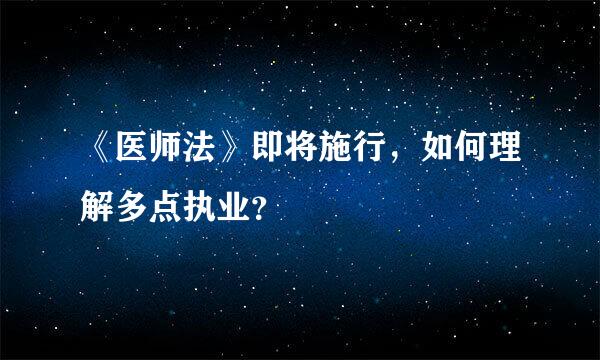 《医师法》即将施行，如何理解多点执业?